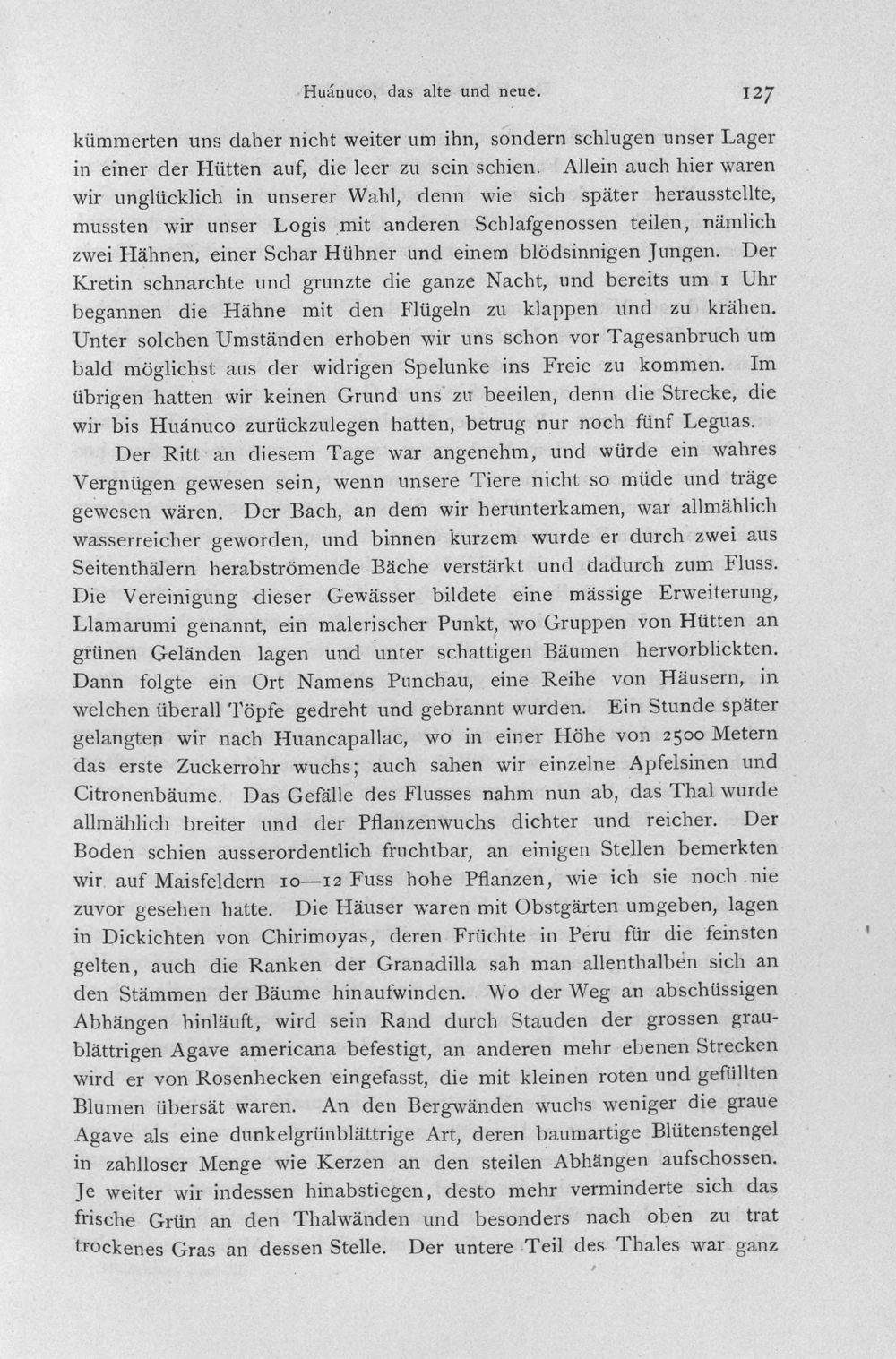 Huánuco, das alte und neue. 127

kümmerten uns daher nicht weiter um ihn, sondern schlugen unser Lager in einer der Hütten auf, die leer zu sein schien. Allein auch hier waren wir unglücklich in unserer Wahl, denn wie sich später herausstellte, mussten wir unser Logis mit anderen Schlafgenossen teilen, nämlich zwei Hähnen, einer Schar Hühner und einem blödsinnigen Jungen. Der Kretin schnarchte und grunzte die ganze Nacht, und bereits um 1 Uhr begannen die Hähne mit den Flügeln zu klappen und zu krähen. Unter solchen Umständen erhoben wir uns schon vor Tagesanbruch um bald möglichst aus der widrigen Spelunke ins Freie zu kommen. Im übrigen hatten wir keinen Grund uns zu beeilen, denn die Strecke, die wir bis Huánuco zurückzulegen hatten, betrug nur noch fünf Leguas.

Der Ritt an diesem Tage war angenehm, und würde ein wahres Vergnügen gewesen sein, wenn unsere Tiere nicht so müde und träge gewesen wären. Der Bach, an dem wir herunterkamen, war allmählich wasserreicher geworden, und binnen kurzem wurde er durch zwei aus Seitenthälern herabströmende Bäche verstärkt und dadurch zum Fluss. Die Vereinigung dieser Gewässer bildete eine mässige Erweiterung, Llamarumi genannt, ein malerischer Punkt, wo Gruppen von Hütten an grünen Geländen lagen und unter schattigen Bäumen hervorblickten. Dann folgte ein Ort Namens Punchau, eine Reihe von Häusern, in welchen überall Töpfe gedreht und gebrannt wurden. Ein Stunde später gelangten wir nach Huancapallac, wo in einer Höhe von 2500 Metern das erste Zuckerrohr wuchs; auch sahen wir einzelne Apfelsinen und Citronenbäume. Das Gefälle des Flusses nahm nun ab, das Thal wurde allmählich breiter und der Pflanzenwuchs dichter und reicher. Der Boden schien ausserordentlich fruchtbar, an einigen Stellen bemerkten wir auf Maisfeldern 10—12 Fuss hohe Pflanzen, wie ich sie noch nie zuvor gesehen hatte. Die Häuser waren mit Obstgärten umgeben, lagen in Dickichten von Chirimoyas, deren Früchte in Peru für die feinsten gelten, auch die Ranken der Granadilla sah man allenthalben sich an den Stämmen der Bäume hinaufwinden. Wo der Weg an abschüssigen Abhängen hinläuft, wird sein Rand durch Stauden der grossen graublättrigen Agave americana befestigt, an anderen mehr ebenen Strecken wird er von Rosenhecken eingefasst, die mit kleinen roten und gefüllten Blumen übersät waren. An den Bergwänden wuchs weniger die graue Agave als eine dunkelgrünblättrige Art, deren baumartige Blütenstengel in zahlloser Menge wie Kerzen an den steilen Abhängen aufschossen. Je weiter wir indessen hinabstiegen, desto mehr verminderte sich das frische Grün an den Thalwänden und besonders nach oben zu trat trockenes Gras an dessen Stelle. Der untere Teil des Thales war ganz